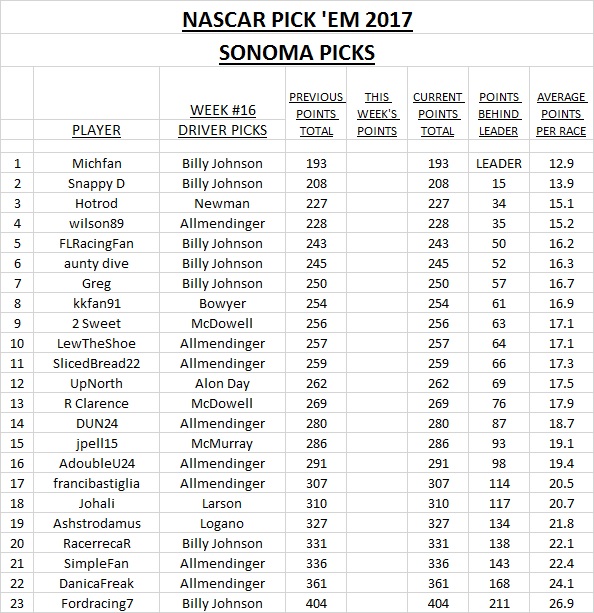 NASCAR PICK 'EM 2017

SONOMA PICKS

| | PLAYER | WEEK #16 DRIVER PICKS | PREVIOUS POINTS TOTAL | THIS WEEK'S POINTS | CURRENT POINTS TOTAL | POINTS BEHIND LEADER | AVERAGE POINTS PER RACE |
|---|---|---|---|---|---|---|---|
| 1 | Michfan | Billy Johnson | 193 | | 193 | LEADER | 12.9 |
| 2 | Snappy D | Billy Johnson | 208 | | 208 | 15 | 13.9 |
| 3 | Hotrod | Newman | 227 | | 227 | 34 | 15.1 |
| 4 | wilson89 | Allmendinger | 228 | | 228 | 35 | 15.2 |
| 5 | FLRacingFan | Billy Johnson | 243 | | 243 | 50 | 16.2 |
| 6 | aunty dive | Billy Johnson | 245 | | 245 | 52 | 16.3 |
| 7 | Greg | Billy Johnson | 250 | | 250 | 57 | 16.7 |
| 8 | kkfan91 | Bowyer | 254 | | 254 | 61 | 16.9 |
| 9 | 2 Sweet | McDowell | 256 | | 256 | 63 | 17.1 |
| 10 | LewTheShoe | Allmendinger | 257 | | 257 | 64 | 17.1 |
| 11 | SlicedBread22 | Allmendinger | 259 | | 259 | 66 | 17.3 |
| 12 | UpNorth | Alon Day | 262 | | 262 | 69 | 17.5 |
| 13 | R Clarence | McDowell | 269 | | 269 | 76 | 17.9 |
| 14 | DUN24 | Allmendinger | 280 | | 280 | 87 | 18.7 |
| 15 | jpell15 | McMurray | 286 | | 286 | 93 | 19.1 |
| 16 | AdoubleU24 | Allmendinger | 291 | | 291 | 98 | 19.4 |
| 17 | francibastiglia | Allmendinger | 307 | | 307 | 114 | 20.5 |
| 18 | Johali | Larson | 310 | | 310 | 117 | 20.7 |
| 19 | Ashstrodamus | Logano | 327 | | 327 | 134 | 21.8 |
| 20 | RacerrecaR | Billy Johnson | 331 | | 331 | 138 | 22.1 |
| 21 | SimpleFan | Allmendinger | 336 | | 336 | 143 | 22.4 |
| 22 | DanicaFreak | Allmendinger | 361 | | 361 | 168 | 24.1 |
| 23 | Fordracing7 | Billy Johnson | 404 | | 404 | 211 | 26.9 |